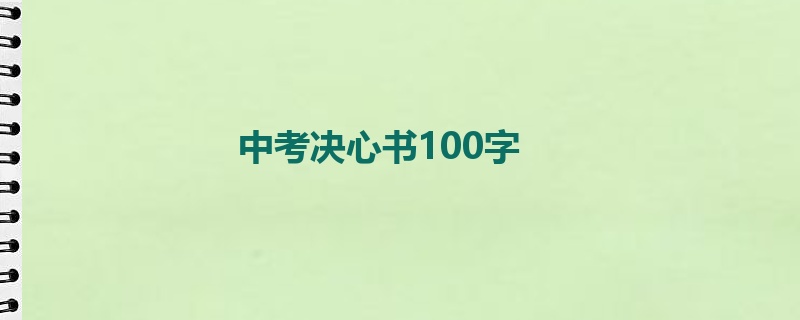 中考决心书100字